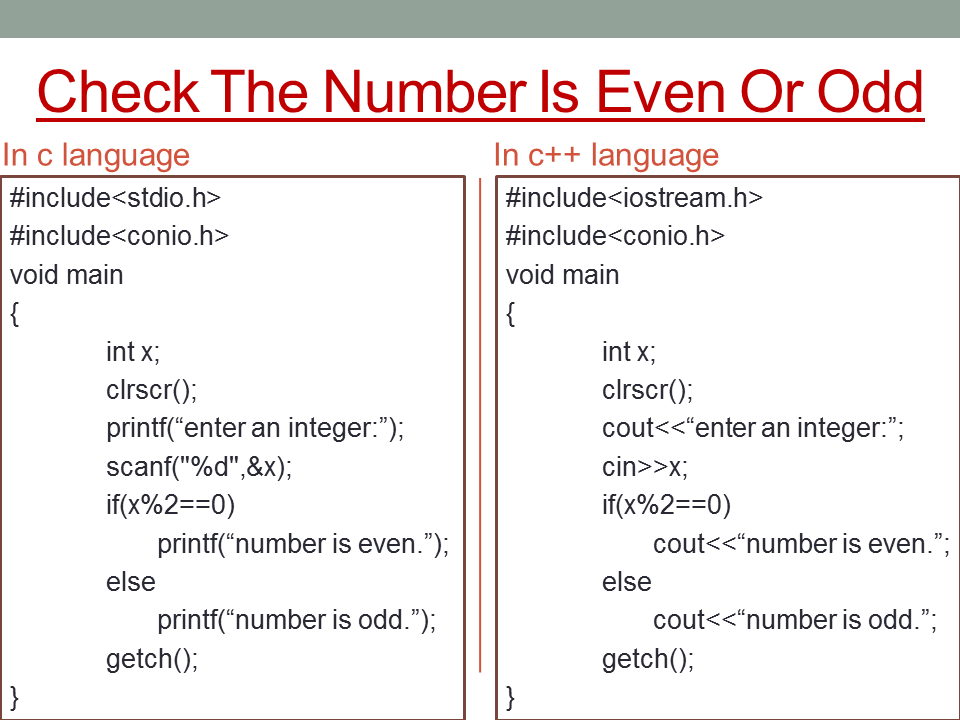 Check The Number Is Even Or Odd

In c language

#include<stdio.h>
#include<conio.h>
void main
{
int x;
clrscr();
printf("enter an integer:");
scanf("%d",&x);
if(x%2==0)
printf("number is even.");
else
printf("number is odd.");
getch();
}

In c++ language

#include<iostream.h>
#include<conio.h>
void main
{
int x;
clrscr();
cout<<"enter an integer:";
cin>>x;
if(x%2==0)
cout<<"number is even.";
else
cout<<"number is odd.";
getch();
}